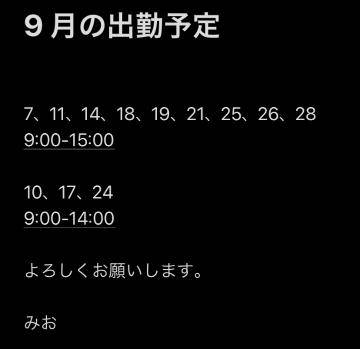 9 月の出勤予定

7、11、14、18、19、21、25、26、28
9:00-15:00

10、17、24
9:00-14:00

よろしくお願いします。

みお